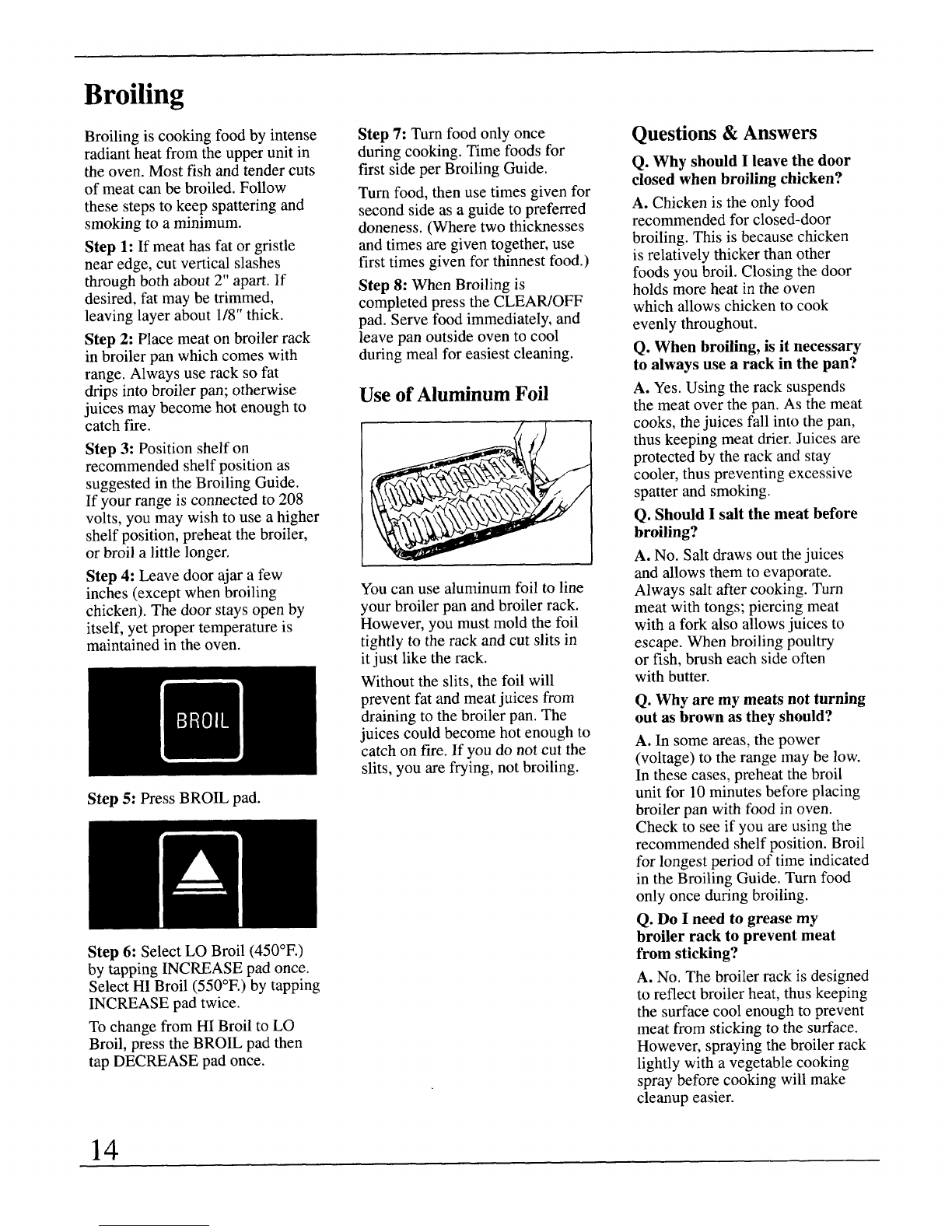 Broiling

Broiling is cooking food by intense radiant heat from the upper unit in the oven. Most fish and tender cuts of meat can be broiled. Follow these steps to keep spattering and smoking to a minimum.

Step 1: If meat has fat or gristle near edge, cut vertical slashes through both about 2" apart. If desired, fat may be trimmed, leaving layer about 1/8" thick.

Step 2: Place meat on broiler rack in broiler pan which comes with range. Always use rack so fat drips into broiler pan; otherwise juices may become hot enough to catch fire.

Step 3: Position shelf on recommended shelf position as suggested in the Broiling Guide. If your range is connected to 208 volts, you may wish to use a higher shelf position, preheat the broiler, or broil a little longer.

Step 4: Leave door ajar a few inches (except when broiling chicken). The door stays open by itself, yet proper temperature is maintained in the oven.

BROIL

Step 5: Press BROIL pad.

Step 6: Select LO Broil (450°F.) by tapping INCREASE pad once. Select HI Broil (550°F.) by tapping INCREASE pad twice.

To change from HI Broil to LO Broil, press the BROIL pad then tap DECREASE pad once.

Step 7: Turn food only once during cooking. Time foods for first side per Broiling Guide.

Turn food, then use times given for second side as a guide to preferred doneness. (Where two thicknesses and times are given together, use first times given for thinnest food.)

Step 8: When Broiling is completed press the CLEAR/OFF pad. Serve food immediately, and leave pan outside oven to cool during meal for easiest cleaning.

Use of Aluminum Foil

You can use aluminum foil to line your broiler pan and broiler rack. However, you must mold the foil tightly to the rack and cut slits in it just like the rack.

Without the slits, the foil will prevent fat and meat juices from draining to the broiler pan. The juices could become hot enough to catch on fire. If you do not cut the slits, you are frying, not broiling.

Questions & Answers

Q. Why should I leave the door closed when broiling chicken?

A. Chicken is the only food recommended for closed-door broiling. This is because chicken is relatively thicker than other foods you broil. Closing the door holds more heat in the oven which allows chicken to cook evenly throughout.

Q. When broiling, is it necessary to always use a rack in the pan?

A. Yes. Using the rack suspends the meat over the pan. As the meat cooks, the juices fall into the pan, thus keeping meat drier. Juices are protected by the rack and stay cooler, thus preventing excessive spatter and smoking.

Q. Should I salt the meat before broiling?

A. No. Salt draws out the juices and allows them to evaporate. Always salt after cooking. Turn meat with tongs; piercing meat with a fork also allows juices to escape. When broiling poultry or fish, brush each side often with butter.

Q. Why are my meats not turning out as brown as they should?

A. In some areas, the power (voltage) to the range may be low. In these cases, preheat the broil unit for 10 minutes before placing broiler pan with food in oven. Check to see if you are using the recommended shelf position. Broil for longest period of time indicated in the Broiling Guide. Turn food only once during broiling.

Q. Do I need to grease my broiler rack to prevent meat from sticking?

A. No. The broiler rack is designed to reflect broiler heat, thus keeping the surface cool enough to prevent meat from sticking to the surface. However, spraying the broiler rack lightly with a vegetable cooking spray before cooking will make cleanup easier.

14